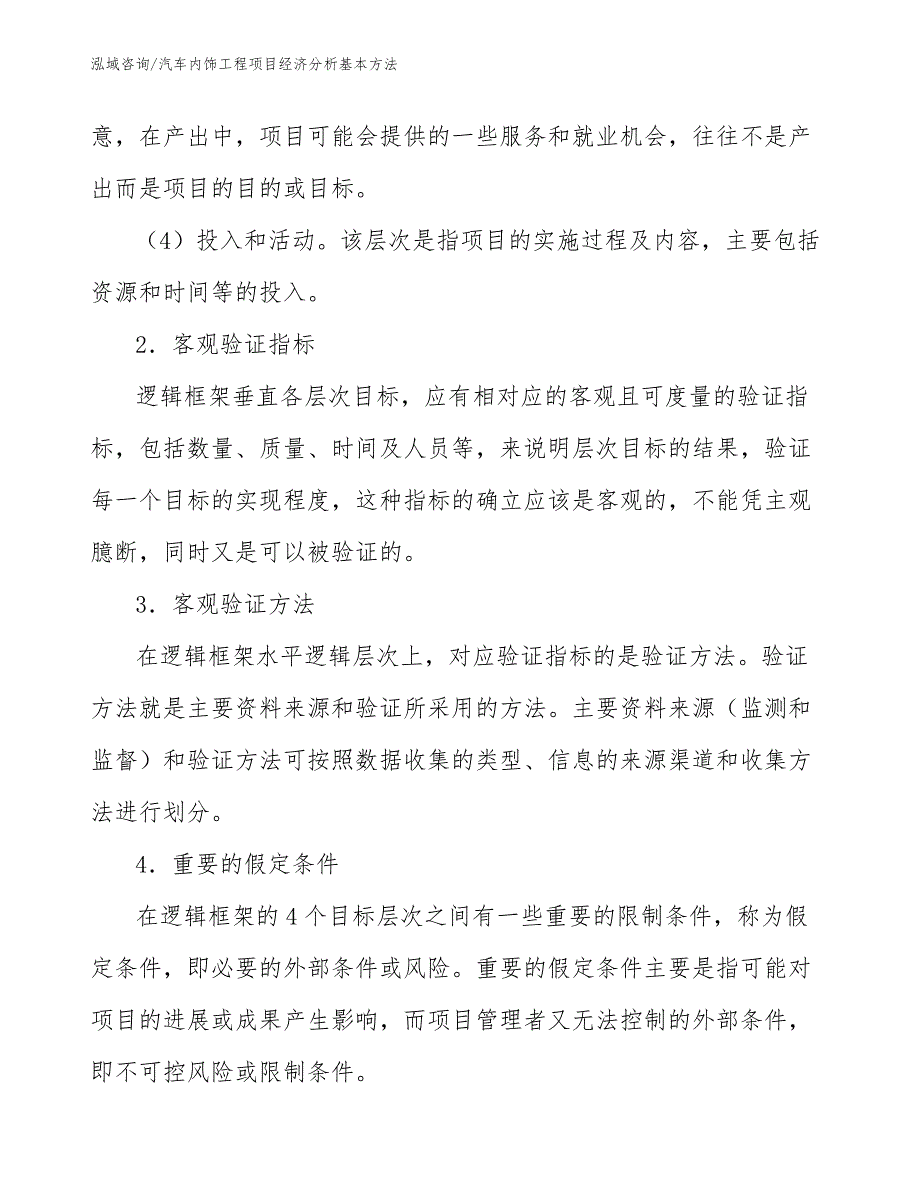 泓域咨询/汽车内饰工程项目经济分析基本方法

意，在产出中，项目可能会提供的一些服务和就业机会，往往不是产出而是项目的目的或目标。

（4）投入和活动。该层次是指项目的实施过程及内容，主要包括资源和时间等的投入。

2．客观验证指标

逻辑框架垂直各层次目标，应有相对应的客观且可度量的验证指标，包括数量、质量、时间及人员等，来说明层次目标的结果，验证每一个目标的实现程度，这种指标的确立应该是客观的，不能凭主观臆断，同时又是可以被验证的。

3．客观验证方法

在逻辑框架水平逻辑层次上，对应验证指标的是验证方法。验证方法就是主要资料来源和验证所采用的方法。主要资料来源（监测和监督）和验证方法可按照数据收集的类型、信息的来源渠道和收集方法进行划分。

4．重要的假定条件

在逻辑框架的4个目标层次之间有一些重要的限制条件，称为假定条件，即必要的外部条件或风险。重要的假定条件主要是指可能对项目的进展或成果产生影响，而项目管理者又无法控制的外部条件，即不可控风险或限制条件。